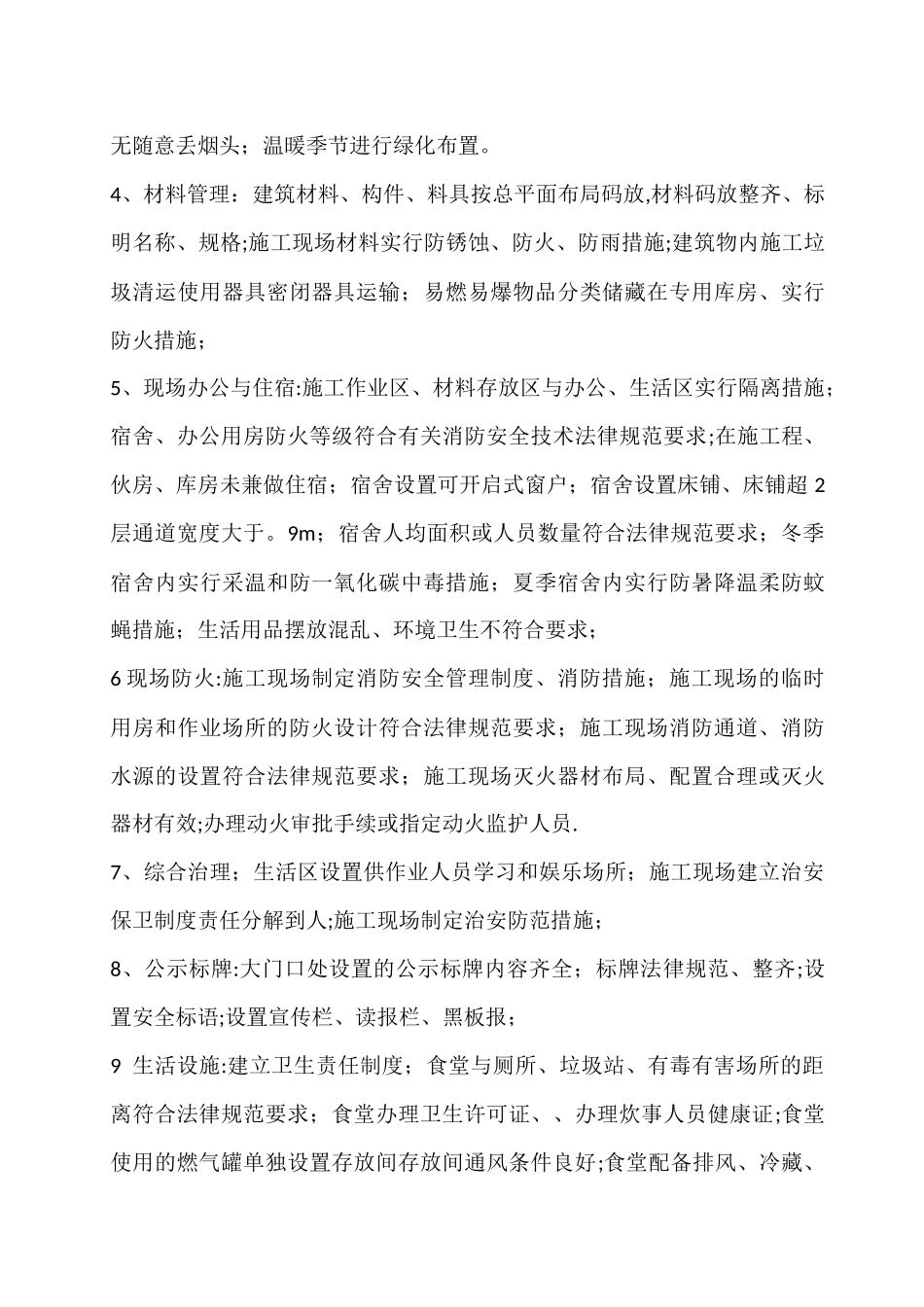 无随意丢烟头；温暖季节进行绿化布置。

4、材料管理：建筑材料、构件、料具按总平面布局码放,材料码放整齐、标明名称、规格;施工现场材料实行防锈蚀、防火、防雨措施;建筑物内施工垃圾清运使用器具密闭器具运输；易燃易爆物品分类储藏在专用库房、实行防火措施；

5、现场办公与住宿:施工作业区、材料存放区与办公、生活区实行隔离措施；宿舍、办公用房防火等级符合有关消防安全技术法律规范要求;在施工程、伙房、库房未兼做住宿；宿舍设置可开启式窗户；宿舍设置床铺、床铺超 2 层通道宽度大于。9m；宿舍人均面积或人员数量符合法律规范要求；冬季宿舍内实行采温和防一氧化碳中毒措施；夏季宿舍内实行防暑降温柔防蚊蝇措施；生活用品摆放混乱、环境卫生不符合要求；

6 现场防火:施工现场制定消防安全管理制度、消防措施；施工现场的临时用房和作业场所的防火设计符合法律规范要求；施工现场消防通道、消防水源的设置符合法律规范要求；施工现场灭火器材布局、配置合理或灭火器材有效;办理动火审批手续或指定动火监护人员.

7、综合治理；生活区设置供作业人员学习和娱乐场所；施工现场建立治安保卫制度责任分解到人;施工现场制定治安防范措施；

8、公示标牌:大门口处设置的公示标牌内容齐全；标牌法律规范、整齐;设置安全标语;设置宣传栏、读报栏、黑板报；

9 生活设施:建立卫生责任制度；食堂与厕所、垃圾站、有毒有害场所的距离符合法律规范要求；食堂办理卫生许可证、、办理炊事人员健康证;食堂使用的燃气罐单独设置存放间存放间通风条件良好;食堂配备排风、冷藏、